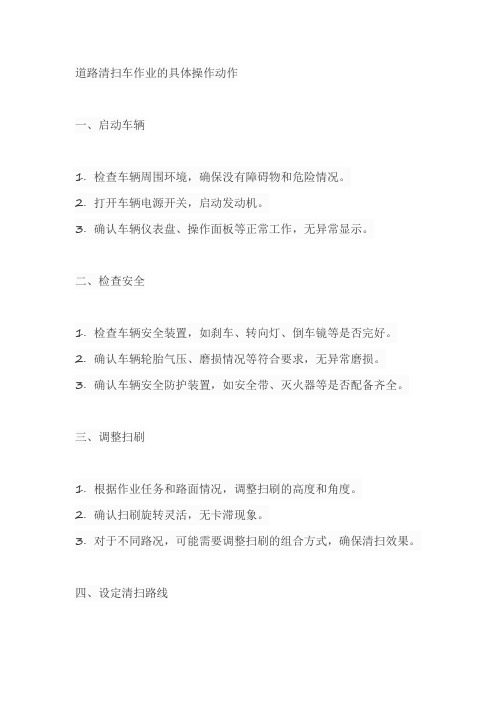 道路清扫车作业的具体操作动作

一、启动车辆

1. 检查车辆周围环境，确保没有障碍物和危险情况。
2. 打开车辆电源开关，启动发动机。
3. 确认车辆仪表盘、操作面板等正常工作，无异常显示。

二、检查安全

1. 检查车辆安全装置，如刹车、转向灯、倒车镜等是否完好。
2. 确认车辆轮胎气压、磨损情况等符合要求，无异常磨损。
3. 确认车辆安全防护装置，如安全带、灭火器等是否配备齐全。

三、调整扫刷

1. 根据作业任务和路面情况，调整扫刷的高度和角度。
2. 确认扫刷旋转灵活，无卡滞现象。
3. 对于不同路况，可能需要调整扫刷的组合方式，确保清扫效果。

四、设定清扫路线